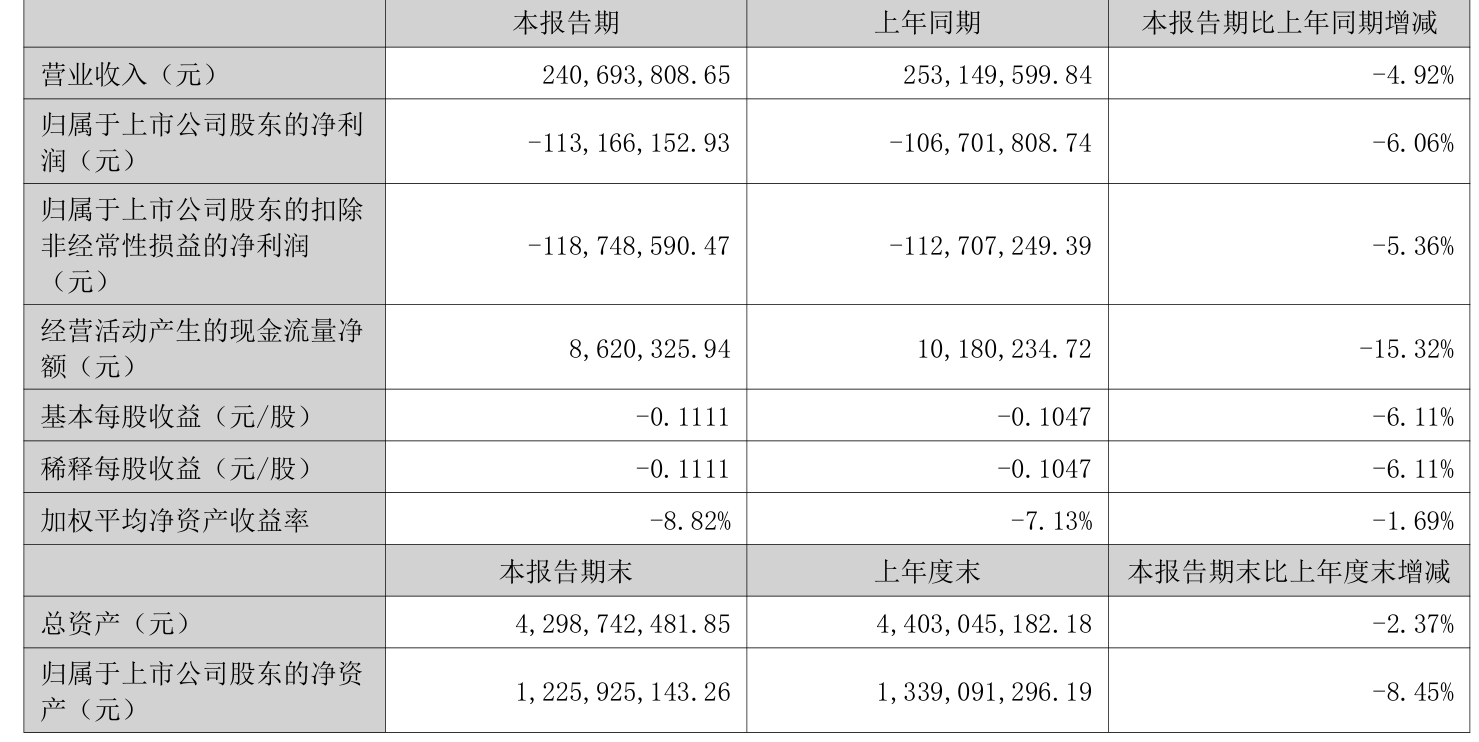 |  | 本报告期 | 上年同期 | 本报告期比上年同期增减 |
|---|---|---|---|
| 营业收入（元） | 240,693,808.65 | 253,149,599.84 | -4.92% |
| 归属于上市公司股东的净利润（元） | -113,166,152.93 | -106,701,808.74 | -6.06% |
| 归属于上市公司股东的扣除非经常性损益的净利润（元） | -118,748,590.47 | -112,707,249.39 | -5.36% |
| 经营活动产生的现金流量净额（元） | 8,620,325.94 | 10,180,234.72 | -15.32% |
| 基本每股收益（元/股） | -0.1111 | -0.1047 | -6.11% |
| 稀释每股收益（元/股） | -0.1111 | -0.1047 | -6.11% |
| 加权平均净资产收益率 | -8.82% | -7.13% | -1.69% |
|  | 本报告期末 | 上年度末 | 本报告期末比上年度末增减 |
| 总资产（元） | 4,298,742,481.85 | 4,403,045,182.18 | -2.37% |
| 归属于上市公司股东的净资产（元） | 1,225,925,143.26 | 1,339,091,296.19 | -8.45% |